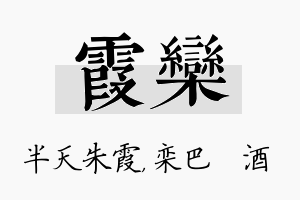 霞欒

半天朱霞, 栾巴 酒